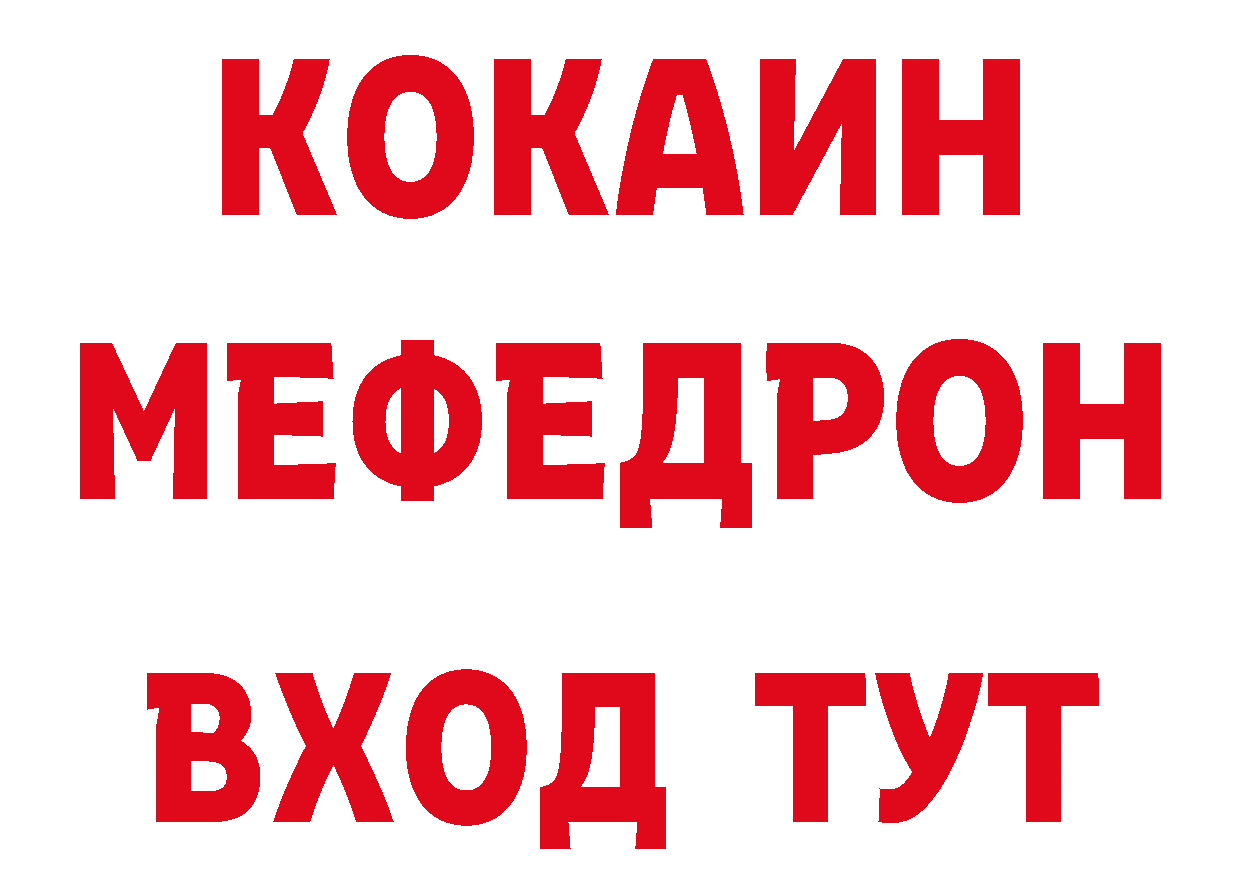 КОКАИН
МЕФЕДРОН
ВХОД ТУТ